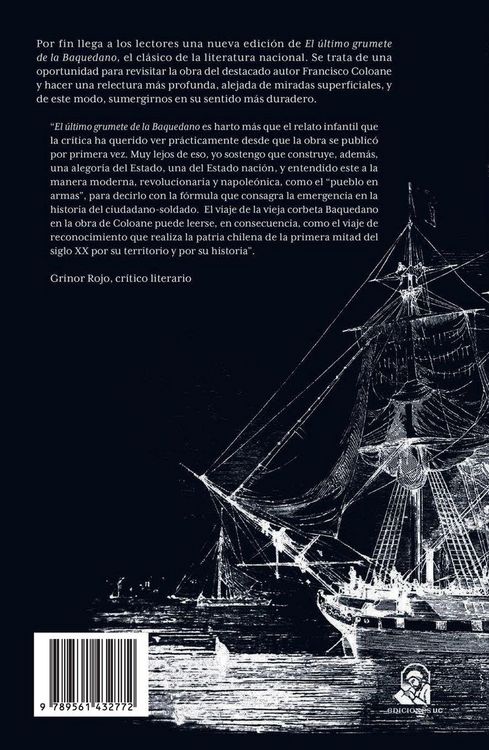 Por fin llega a los lectores una nueva edición de El último grumete de la Baquedano, el clásico de la literatura nacional. Se trata de una oportunidad para revisitar la obra del destacado autor Francisco Coloane y hacer una relectura más profunda, alejada de miradas superficiales, y de este modo, sumergirnos en su sentido más duradero.

"El último grumete de la Baquedano es harto más que el relato infantil que la crítica ha querido ver prácticamente desde que la obra se publicó por primera vez. Muy lejos de eso, yo sostengo que construye, además, una alegoría del Estado, una del Estado nación, y entendido este a la manera moderna, revolucionaria y napoleónica, como el "pueblo en armas", para decirlo con la fórmula que consagra la emergencia en la historia del ciudadano-soldado. El viaje de la vieja corbeta Baquedano en la obra de Coloane puede leerse, en consecuencia, como el viaje de reconocimiento que realiza la patria chilena de la primera mitad del siglo XX por su territorio y por su historia".

Grínor Rojo, crítico literario

9 789561 432772

EDICIONES UC